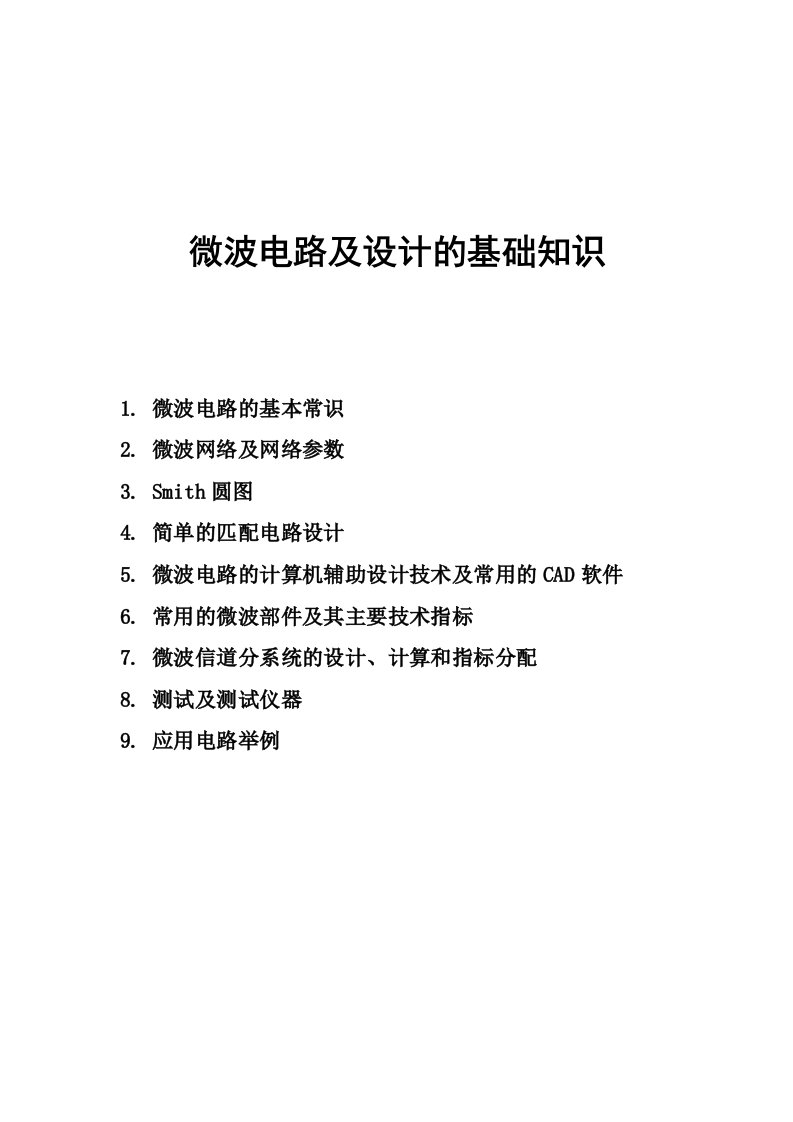 微波电路及设计的基础知识

1. 微波电路的基本常识
2. 微波网络及网络参数
3. Smith 圆图
4. 简单的匹配电路设计
5. 微波电路的计算机辅助设计技术及常用的 CAD 软件
6. 常用的微波部件及其主要技术指标
7. 微波信道分系统的设计、计算和指标分配
8. 测试及测试仪器
9. 应用电路举例